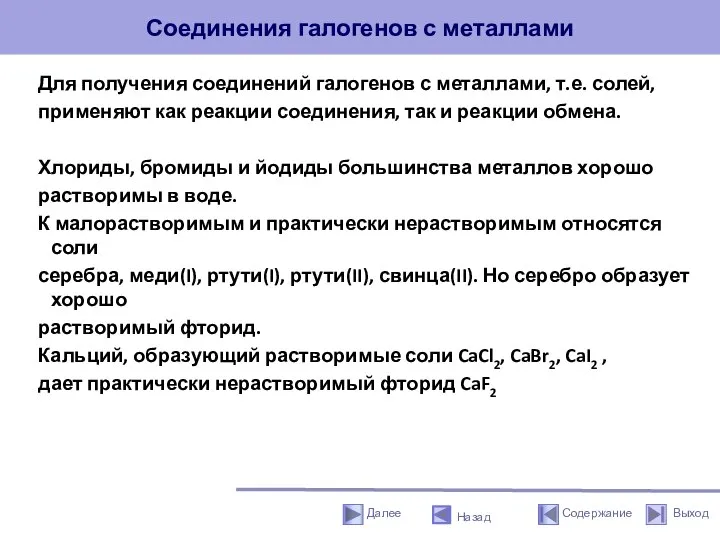 Соединения галогенов с металлами

Для получения соединений галогенов с металлами, т.е. солей, применяют как реакции соединения, так и реакции обмена.

Хлориды, бромиды и йодиды большинства металлов хорошо растворимы в воде.

К малорастворимым и практически нерастворимым относятся соли

серебра, меди(I), ртути(I), ртути(II), свинца(II). Но серебро образует хорошо

растворимый фторид.

Кальций, образующий растворимые соли $CaCl_2$, $CaBr_2$, $CaI_2$ ,

дает практически нерастворимый фторид $CaF_2$

Далее Назад Содержание Выход